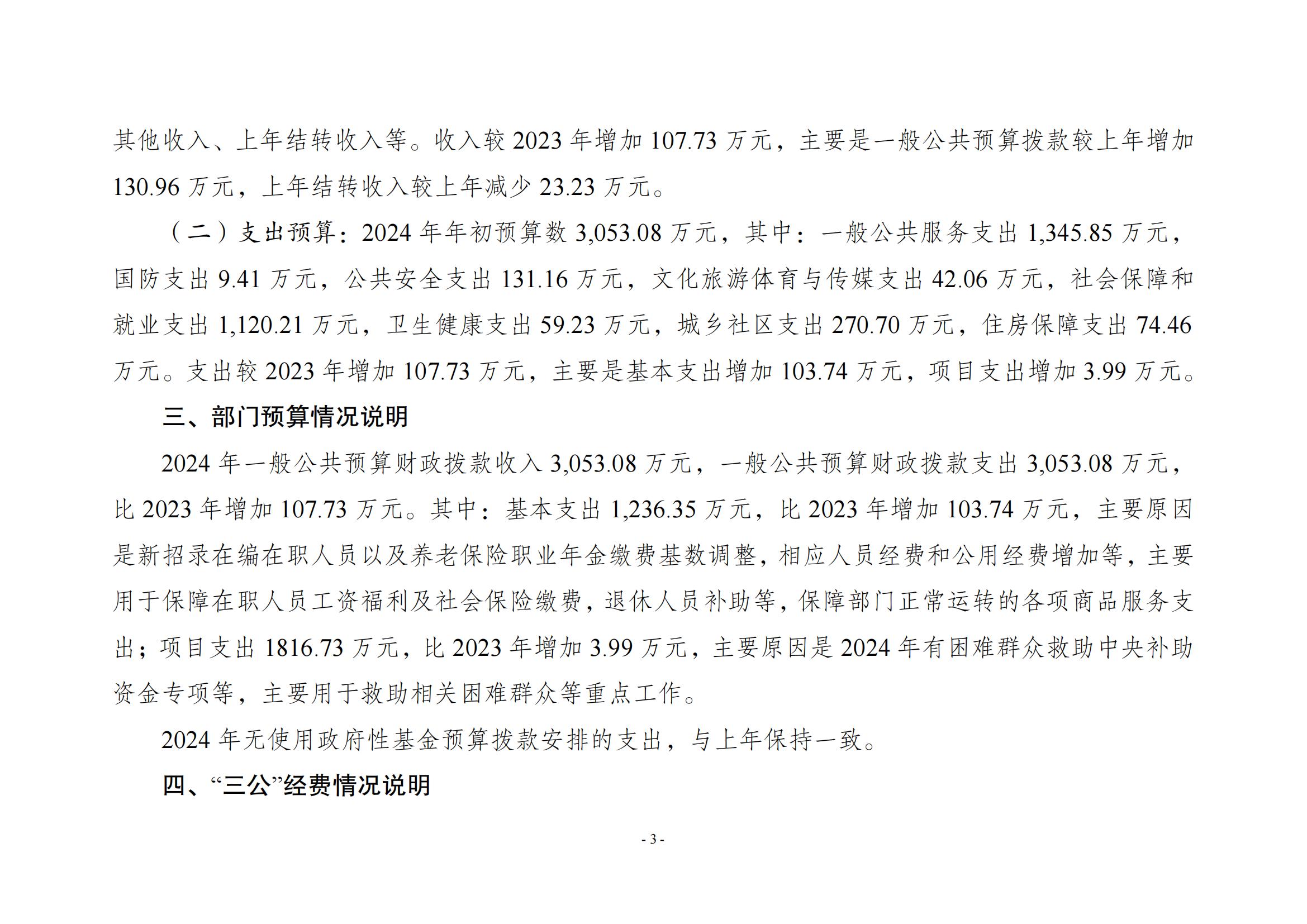 其他收入、上年结转收入等。收入较 2023 年增加 107.73 万元，主要是一般公共预算拨款较上年增加 130.96 万元，上年结转收入较上年减少 23.23 万元。

（二）支出预算：2024 年年初预算数 3,053.08 万元，其中：一般公共服务支出 1,345.85 万元，国防支出 9.41 万元，公共安全支出 131.16 万元，文化旅游体育与传媒支出 42.06 万元，社会保障和就业支出 1,120.21 万元，卫生健康支出 59.23 万元，城乡社区支出 270.70 万元，住房保障支出 74.46 万元。支出较 2023 年增加 107.73 万元，主要是基本支出增加 103.74 万元，项目支出增加 3.99 万元。

三、部门预算情况说明

2024 年一般公共预算财政拨款收入 3,053.08 万元，一般公共预算财政拨款支出 3,053.08 万元，比 2023 年增加 107.73 万元。其中：基本支出 1,236.35 万元，比 2023 年增加 103.74 万元，主要原因是新招录在编在职人员以及养老保险职业年金缴费基数调整，相应人员经费和公用经费增加等，主要用于保障在职人员工资福利及社会保险缴费，退休人员补助等，保障部门正常运转的各项商品服务支出；项目支出 1816.73 万元，比 2023 年增加 3.99 万元，主要原因是 2024 年有困难群众救助中央补助资金专项等，主要用于救助相关困难群众等重点工作。

2024 年无使用政府性基金预算拨款安排的支出，与上年保持一致。

四、“三公”经费情况说明

- 3 -